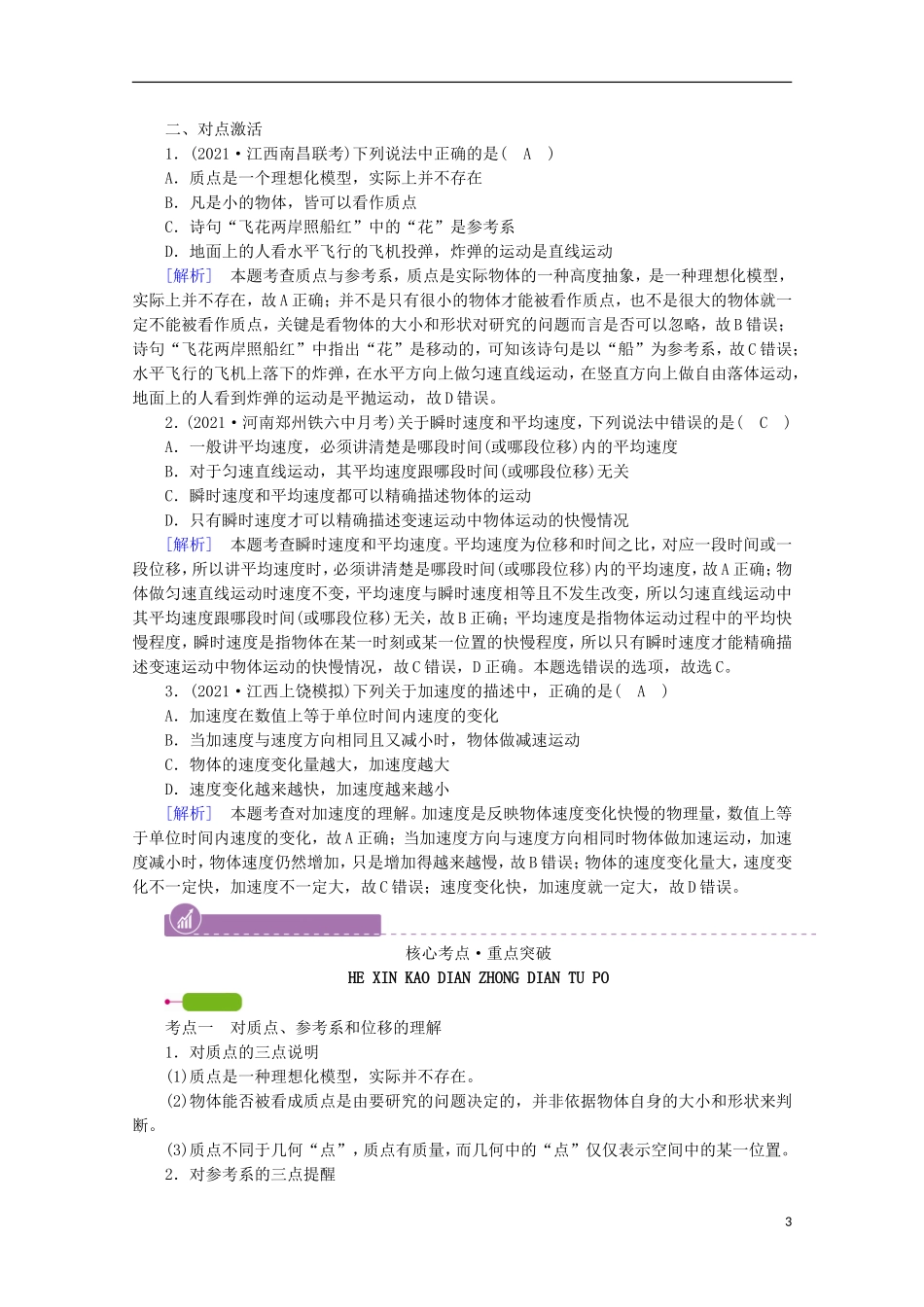 二、对点激活

1．(2021·江西南昌联考)下列说法中正确的是(　A　)

A．质点是一个理想化模型，实际上并不存在

B．凡是小的物体，皆可以看作质点

C．诗句“飞花两岸照船红”中的“花”是参考系

D．地面上的人看水平飞行的飞机投弹，炸弹的运动是直线运动

[解析]　本题考查质点与参考系，质点是实际物体的一种高度抽象，是一种理想化模型，实际上并不存在，故A正确；并不是只有很小的物体才能被看作质点，也不是很大的物体就一定不能被看作质点，关键是看物体的大小和形状对研究的问题而言是否可以忽略，故B错误；诗句“飞花两岸照船红”中指出“花”是移动的，可知该诗句是以“船”为参考系，故C错误；水平飞行的飞机上落下的炸弹，在水平方向上做匀速直线运动，在竖直方向上做自由落体运动，地面上的人看到炸弹的运动是平抛运动，故D错误。

2．(2021·河南郑州铁六中月考)关于瞬时速度和平均速度，下列说法中错误的是(　C　)

A．一般讲平均速度，必须讲清楚是哪段时间(或哪段位移)内的平均速度

B．对于匀速直线运动，其平均速度跟哪段时间(或哪段位移)无关

C．瞬时速度和平均速度都可以精确描述物体的运动

D．只有瞬时速度才可以精确描述变速运动中物体运动的快慢情况

[解析]　本题考查瞬时速度和平均速度。平均速度为位移和时间之比，对应一段时间或一段位移，所以讲平均速度时，必须讲清楚是哪段时间(或哪段位移)内的平均速度，故A正确；物体做匀速直线运动时速度不变，平均速度与瞬时速度相等且不发生改变，所以匀速直线运动中其平均速度跟哪段时间(或哪段位移)无关，故B正确；平均速度是指物体运动过程中的平均快慢程度，瞬时速度是指物体在某一时刻或某一位置的快慢程度，所以只有瞬时速度才能精确描述变速运动中物体运动的快慢情况，故C错误，D正确。本题选错误的选项，故选C。

3．(2021·江西上饶模拟)下列关于加速度的描述中，正确的是(　A　)

A．加速度在数值上等于单位时间内速度的变化

B．当加速度与速度方向相同且又减小时，物体做减速运动

C．物体的速度变化量越大，加速度越大

D．速度变化越来越快，加速度越来越小

[解析]　本题考查对加速度的理解。加速度是反映物体速度变化快慢的物理量，数值上等于单位时间内速度的变化，故A正确；当加速度方向与速度方向相同时物体做加速运动，加速度减小时，物体速度仍然增加，只是增加得越来越慢，故B错误；物体的速度变化量大，速度变化不一定快，加速度不一定大，故C错误；速度变化快，加速度就一定大，故D错误。

核心考点·重点突破

HE XIN KAO DIAN ZHONG DIAN TU PO

考点一　对质点、参考系和位移的理解

1．对质点的三点说明

(1)质点是一种理想化模型，实际并不存在。

(2)物体能否被看成质点是由要研究的问题决定的，并非依据物体自身的大小和形状来判断。

(3)质点不同于几何“点”，质点有质量，而几何中的“点”仅仅表示空间中的某一位置。

2．对参考系的三点提醒

3